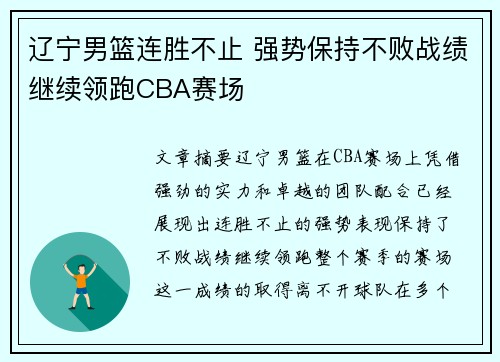 辽宁男篮连胜不止 强势保持不败战绩继续领跑CBA赛场

文章摘要辽宁男篮在CBA赛场上凭借强劲的实力和卓越的团队配合已经展现出连胜不止的强势表现保持了不败战绩继续领跑整个赛季的赛场这一成绩的取得离不开球队在多个